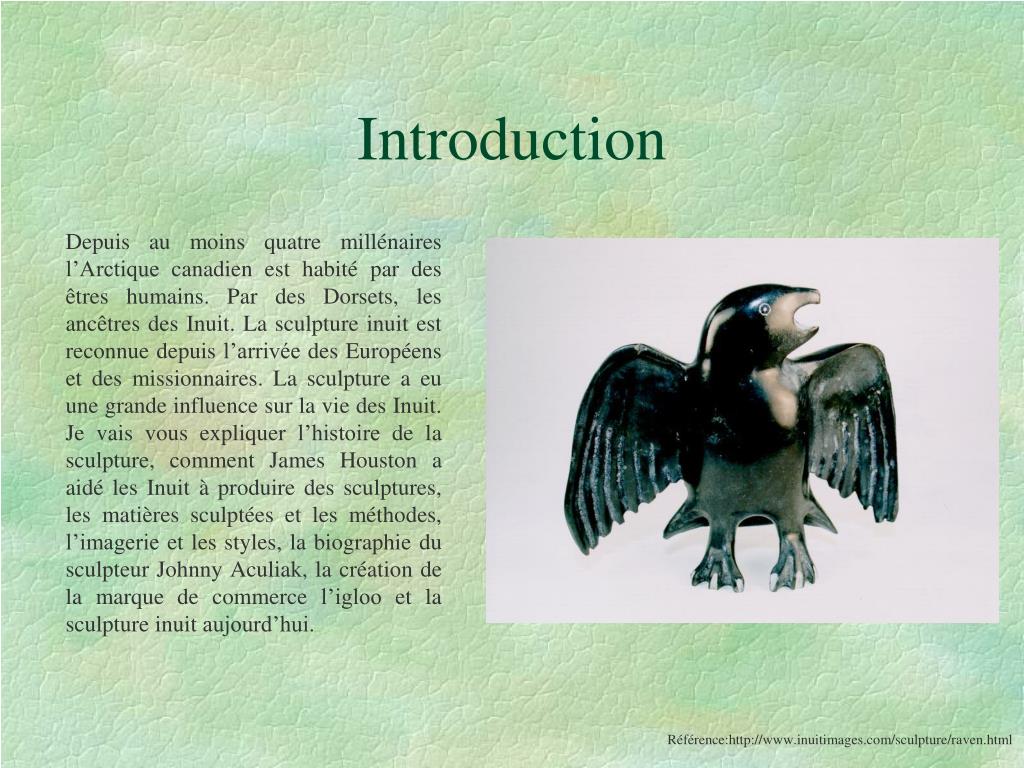 Introduction

Depuis au moins quatre millénaires l’Arctique canadien est habité par des êtres humains. Par des Dorsets, les ancêtres des Inuit. La sculpture inuit est reconnue depuis l’arrivée des Européens et des missionnaires. La sculpture a eu une grande influence sur la vie des Inuit. Je vais vous expliquer l’histoire de la sculpture, comment James Houston a aidé les Inuit à produire des sculptures, les matières sculptées et les méthodes, l’imagerie et les styles, la biographie du sculpteur Johnny Aculiak, la création de la marque de commerce l’igloo et la sculpture inuit aujourd’hui.

Référence:http://www.inuitimages.com/sculpture/raven.html